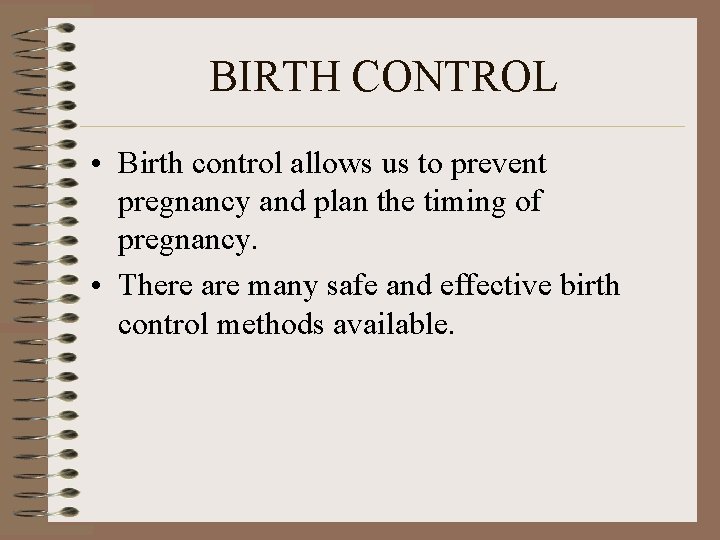 BIRTH CONTROL

• Birth control allows us to prevent pregnancy and plan the timing of pregnancy.
• There are many safe and effective birth control methods available.